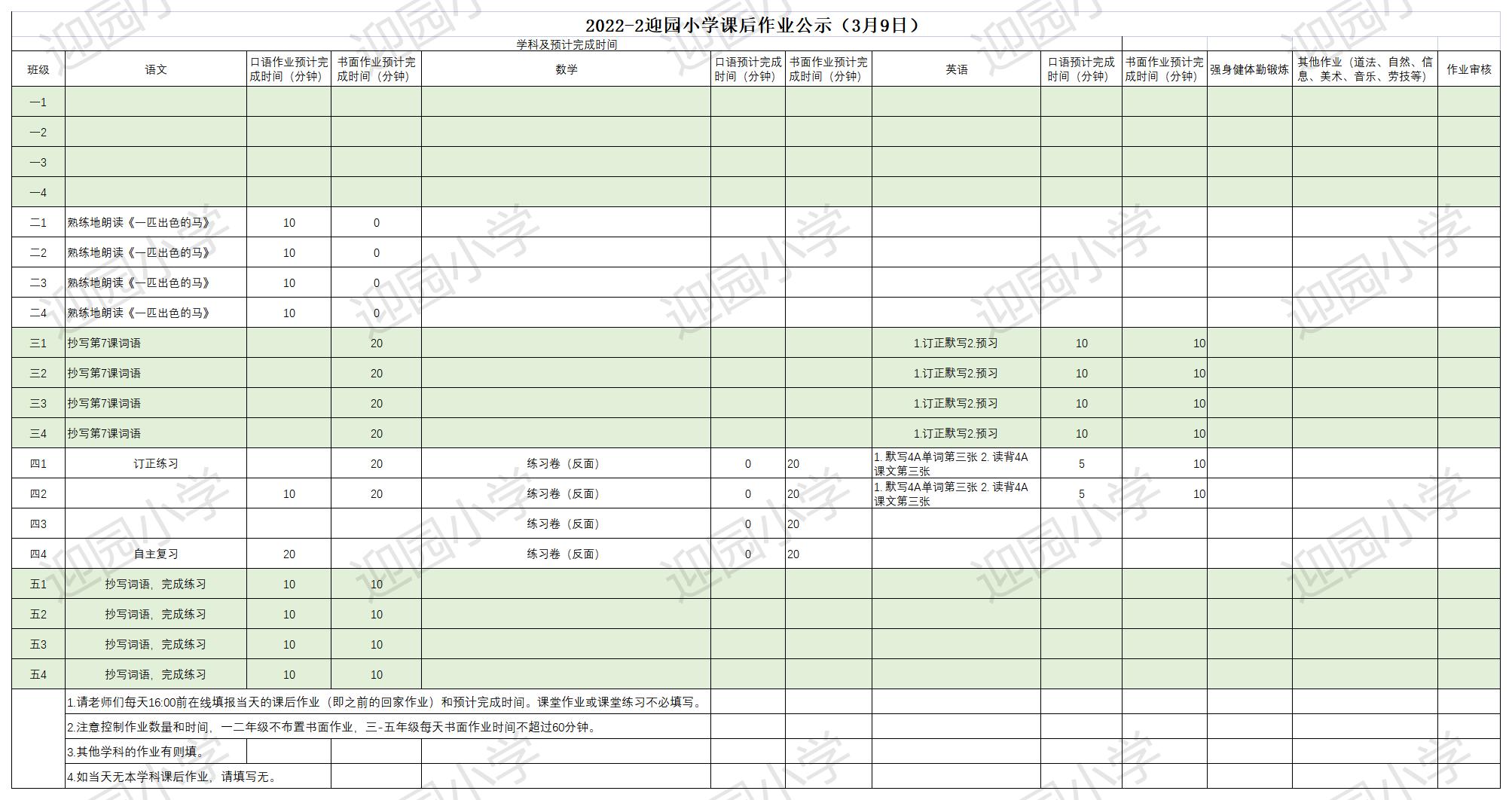 2022-2迎园小学课后作业公示（3月9日）

学科及预计完成时间

| 班级 | 语文 | 口语作业预计完成时间（分钟） | 书面作业预计完成时间（分钟） | 数学 | 口语预计完成时间（分钟） | 书面作业预计完成时间（分钟） | 英语 | 口语预计完成时间（分钟） | 书面作业预计完成时间（分钟） | 强身健体勤锻炼 | 其他作业（道法、自然、信息、美术、音乐、劳技等） | 作业审核 |
|---|---|---|---|---|---|---|---|---|---|---|---|---|
| 一1 | | | | | | | | | | | | |
| 一2 | | | | | | | | | | | | |
| 一3 | | | | | | | | | | | | |
| 一4 | | | | | | | | | | | | |
| 二1 | 熟练地朗读《一匹出色的马》 | 10 | 0 | | | | | | | | | |
| 二2 | 熟练地朗读《一匹出色的马》 | 10 | 0 | | | | | | | | | |
| 二3 | 熟练地朗读《一匹出色的马》 | 10 | 0 | | | | | | | | | |
| 二4 | 熟练地朗读《一匹出色的马》 | 10 | 0 | | | | | | | | | |
| 三1 | 抄写第7课词语 | | 20 | | | | 1.订正默写2.预习 | 10 | 10 | | | |
| 三2 | 抄写第7课词语 | | 20 | | | | 1.订正默写2.预习 | 10 | 10 | | | |
| 三3 | 抄写第7课词语 | | 20 | | | | 1.订正默写2.预习 | 10 | 10 | | | |
| 三4 | 抄写第7课词语 | | 20 | | | | 1.订正默写2.预习 | 10 | 10 | | | |
| 四1 | 订正练习 | | 20 | 练习卷（反面） | 0 | 20 | 1. 默写4A单词第三张 2. 读背4A课文第三张 | 5 | 10 | | | |
| 四2 | | 10 | 20 | 练习卷（反面） | 0 | 20 | 1. 默写4A单词第三张 2. 读背4A课文第三张 | 5 | 10 | | | |
| 四3 | | | | 练习卷（反面） | 0 | 20 | | | | | | |
| 四4 | 自主复习 | 20 | | 练习卷（反面） | 0 | 20 | | | | | | |
| 五1 | 抄写词语，完成练习 | 10 | 10 | | | | | | | | | |
| 五2 | 抄写词语，完成练习 | 10 | 10 | | | | | | | | | |
| 五3 | 抄写词语，完成练习 | 10 | 10 | | | | | | | | | |
| 五4 | 抄写词语，完成练习 | 10 | 10 | | | | | | | | | |

1.请老师们每天16:00前在线填报当天的课后作业（即之前的回家作业）和预计完成时间。课堂作业或课堂练习不必填写。
2.注意控制作业数量和时间，一二年级不布置书面作业，三-五年级每天书面作业时间不超过60分钟。
3.其他学科的作业有则填。
4.如当天无本学科课后作业，请填写无。

迎园小学